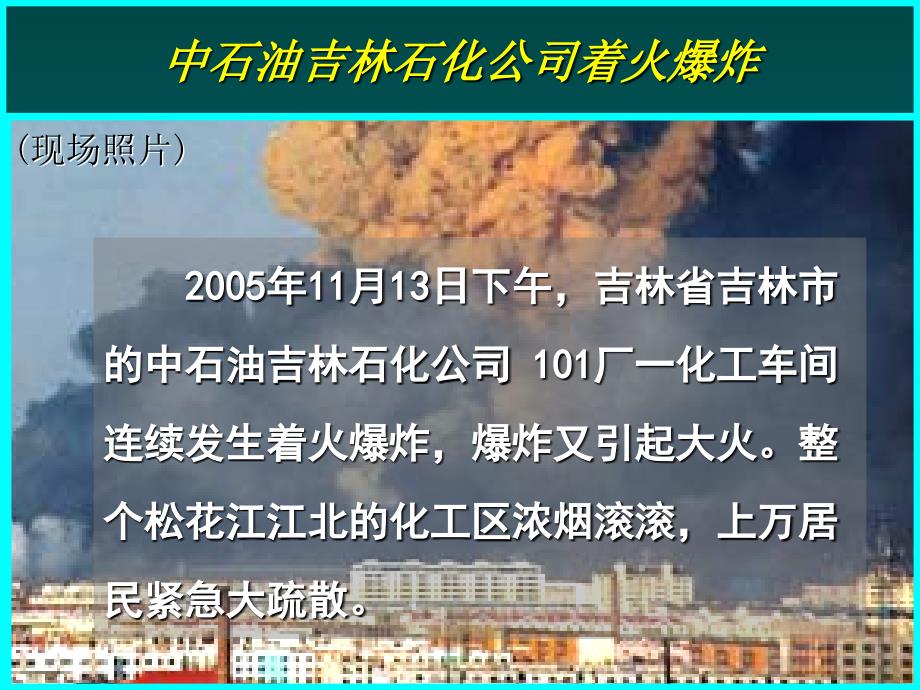 中石油吉林石化公司着火爆炸

(现场照片)

2005年11月13日下午，吉林省吉林市的中石油吉林石化公司 101厂一化工车间连续发生着火爆炸，爆炸又引起大火。整个松花江江北的化工区浓烟滚滚，上万居民紧急大疏散。